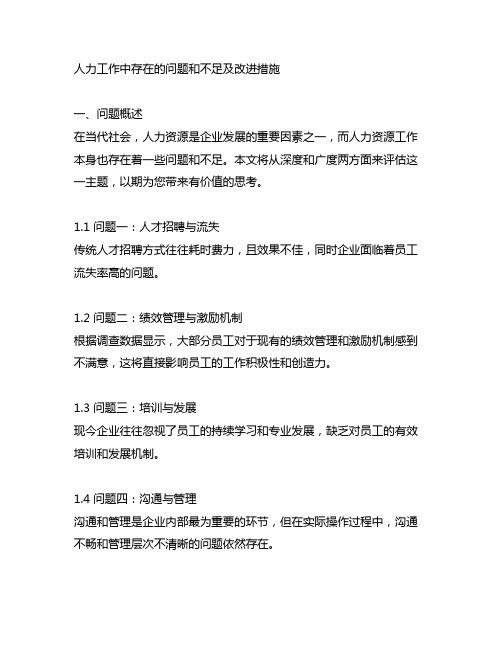 人力工作中存在的问题和不足及改进措施

一、问题概述
在当代社会，人力资源是企业发展的重要因素之一，而人力资源工作本身也存在着一些问题和不足。本文将从深度和广度两方面来评估这一主题，以期为您带来有价值的思考。

1.1 问题一：人才招聘与流失
传统人才招聘方式往往耗时费力，且效果不佳，同时企业面临着员工流失率高的问题。

1.2 问题二：绩效管理与激励机制
根据调查数据显示，大部分员工对于现有的绩效管理和激励机制感到不满意，这将直接影响员工的工作积极性和创造力。

1.3 问题三：培训与发展
现今企业往往忽视了员工的持续学习和专业发展，缺乏对员工的有效培训和发展机制。

1.4 问题四：沟通与管理
沟通和管理是企业内部最为重要的环节，但在实际操作过程中，沟通不畅和管理层次不清晰的问题依然存在。